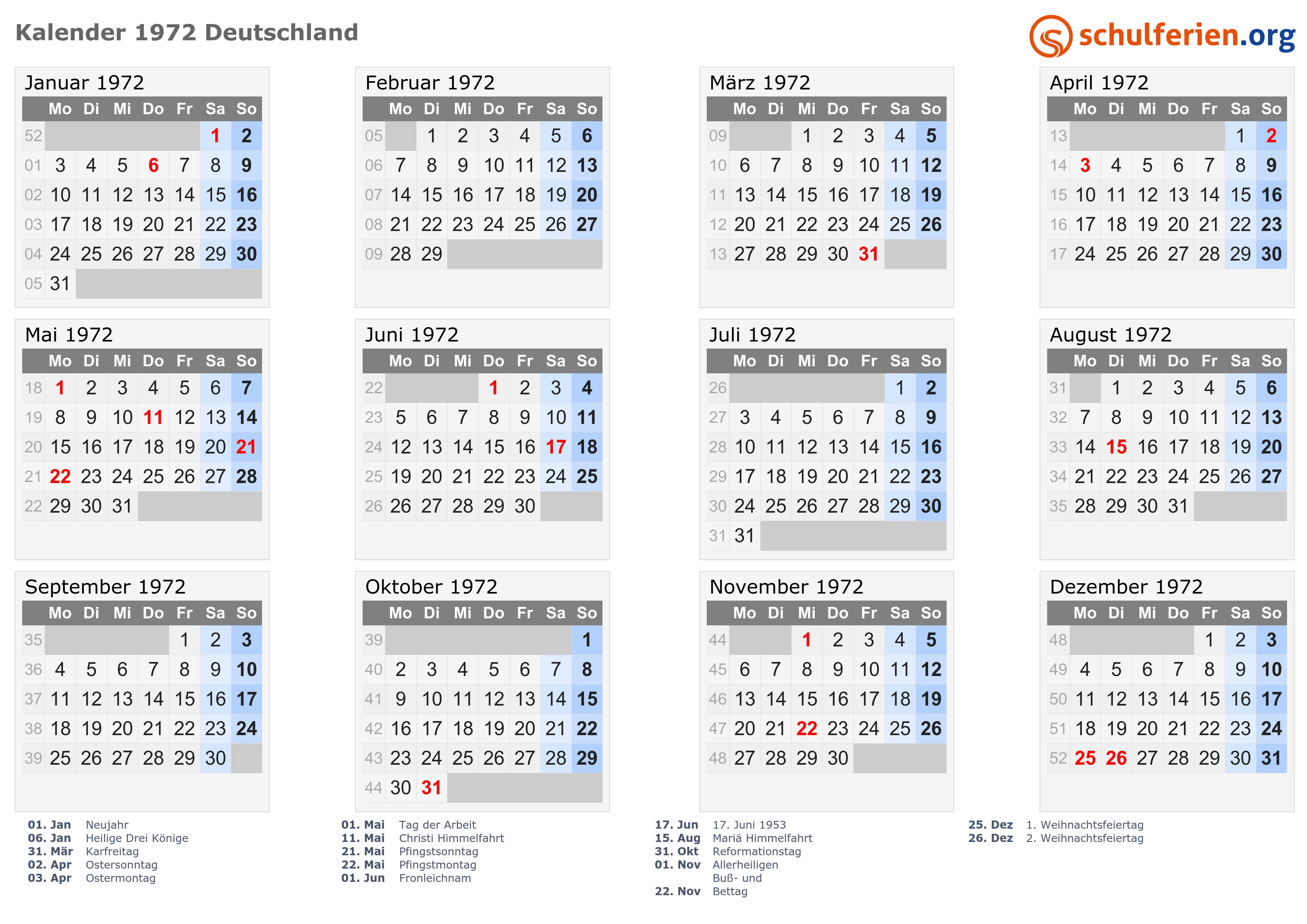 Kalender 1972 Deutschland

schulferien.org

Januar 1972

| | Mo | Di | Mi | Do | Fr | Sa | So |
|---|---|---|---|---|---|---|---|
| 52 | | | | | | 1 | 2 |
| 01 | 3 | 4 | 5 | 6 | 7 | 8 | 9 |
| 02 | 10 | 11 | 12 | 13 | 14 | 15 | 16 |
| 03 | 17 | 18 | 19 | 20 | 21 | 22 | 23 |
| 04 | 24 | 25 | 26 | 27 | 28 | 29 | 30 |
| 05 | 31 | | | | | | |

Februar 1972

| | Mo | Di | Mi | Do | Fr | Sa | So |
|---|---|---|---|---|---|---|---|
| 05 | | 1 | 2 | 3 | 4 | 5 | 6 |
| 06 | 7 | 8 | 9 | 10 | 11 | 12 | 13 |
| 07 | 14 | 15 | 16 | 17 | 18 | 19 | 20 |
| 08 | 21 | 22 | 23 | 24 | 25 | 26 | 27 |
| 09 | 28 | 29 | | | | | |

März 1972

| | Mo | Di | Mi | Do | Fr | Sa | So |
|---|---|---|---|---|---|---|---|
| 09 | | | 1 | 2 | 3 | 4 | 5 |
| 10 | 6 | 7 | 8 | 9 | 10 | 11 | 12 |
| 11 | 13 | 14 | 15 | 16 | 17 | 18 | 19 |
| 12 | 20 | 21 | 22 | 23 | 24 | 25 | 26 |
| 13 | 27 | 28 | 29 | 30 | 31 | | |

April 1972

| | Mo | Di | Mi | Do | Fr | Sa | So |
|---|---|---|---|---|---|---|---|
| 13 | | | | | | 1 | 2 |
| 14 | 3 | 4 | 5 | 6 | 7 | 8 | 9 |
| 15 | 10 | 11 | 12 | 13 | 14 | 15 | 16 |
| 16 | 17 | 18 | 19 | 20 | 21 | 22 | 23 |
| 17 | 24 | 25 | 26 | 27 | 28 | 29 | 30 |

Mai 1972

| | Mo | Di | Mi | Do | Fr | Sa | So |
|---|---|---|---|---|---|---|---|
| 18 | 1 | 2 | 3 | 4 | 5 | 6 | 7 |
| 19 | 8 | 9 | 10 | 11 | 12 | 13 | 14 |
| 20 | 15 | 16 | 17 | 18 | 19 | 20 | 21 |
| 21 | 22 | 23 | 24 | 25 | 26 | 27 | 28 |
| 22 | 29 | 30 | 31 | | | | |

Juni 1972

| | Mo | Di | Mi | Do | Fr | Sa | So |
|---|---|---|---|---|---|---|---|
| 22 | | | | 1 | 2 | 3 | 4 |
| 23 | 5 | 6 | 7 | 8 | 9 | 10 | 11 |
| 24 | 12 | 13 | 14 | 15 | 16 | 17 | 18 |
| 25 | 19 | 20 | 21 | 22 | 23 | 24 | 25 |
| 26 | 26 | 27 | 28 | 29 | 30 | | |

Juli 1972

| | Mo | Di | Mi | Do | Fr | Sa | So |
|---|---|---|---|---|---|---|---|
| 26 | | | | | | 1 | 2 |
| 27 | 3 | 4 | 5 | 6 | 7 | 8 | 9 |
| 28 | 10 | 11 | 12 | 13 | 14 | 15 | 16 |
| 29 | 17 | 18 | 19 | 20 | 21 | 22 | 23 |
| 30 | 24 | 25 | 26 | 27 | 28 | 29 | 30 |
| 31 | 31 | | | | | | |

August 1972

| | Mo | Di | Mi | Do | Fr | Sa | So |
|---|---|---|---|---|---|---|---|
| 31 | | 1 | 2 | 3 | 4 | 5 | 6 |
| 32 | 7 | 8 | 9 | 10 | 11 | 12 | 13 |
| 33 | 14 | 15 | 16 | 17 | 18 | 19 | 20 |
| 34 | 21 | 22 | 23 | 24 | 25 | 26 | 27 |
| 35 | 28 | 29 | 30 | 31 | | | |

September 1972

| | Mo | Di | Mi | Do | Fr | Sa | So |
|---|---|---|---|---|---|---|---|
| 35 | | | | | 1 | 2 | 3 |
| 36 | 4 | 5 | 6 | 7 | 8 | 9 | 10 |
| 37 | 11 | 12 | 13 | 14 | 15 | 16 | 17 |
| 38 | 18 | 19 | 20 | 21 | 22 | 23 | 24 |
| 39 | 25 | 26 | 27 | 28 | 29 | 30 | |

Oktober 1972

| | Mo | Di | Mi | Do | Fr | Sa | So |
|---|---|---|---|---|---|---|---|
| 39 | | | | | | | 1 |
| 40 | 2 | 3 | 4 | 5 | 6 | 7 | 8 |
| 41 | 9 | 10 | 11 | 12 | 13 | 14 | 15 |
| 42 | 16 | 17 | 18 | 19 | 20 | 21 | 22 |
| 43 | 23 | 24 | 25 | 26 | 27 | 28 | 29 |
| 44 | 30 | 31 | | | | | |

November 1972

| | Mo | Di | Mi | Do | Fr | Sa | So |
|---|---|---|---|---|---|---|---|
| 44 | | | 1 | 2 | 3 | 4 | 5 |
| 45 | 6 | 7 | 8 | 9 | 10 | 11 | 12 |
| 46 | 13 | 14 | 15 | 16 | 17 | 18 | 19 |
| 47 | 20 | 21 | 22 | 23 | 24 | 25 | 26 |
| 48 | 27 | 28 | 29 | 30 | | | |

Dezember 1972

| | Mo | Di | Mi | Do | Fr | Sa | So |
|---|---|---|---|---|---|---|---|
| 48 | | | | | 1 | 2 | 3 |
| 49 | 4 | 5 | 6 | 7 | 8 | 9 | 10 |
| 50 | 11 | 12 | 13 | 14 | 15 | 16 | 17 |
| 51 | 18 | 19 | 20 | 21 | 22 | 23 | 24 |
| 52 | 25 | 26 | 27 | 28 | 29 | 30 | 31 |

01. Jan Neujahr
06. Jan Heilige Drei Könige
31. Mär Karfreitag
02. Apr Ostersonntag
03. Apr Ostermontag

01. Mai Tag der Arbeit
11. Mai Christi Himmelfahrt
21. Mai Pfingstsonntag
22. Mai Pfingstmontag
01. Jun Fronleichnam

17. Jun 17. Juni 1953
15. Aug Mariä Himmelfahrt
31. Okt Reformationstag
01. Nov Allerheiligen
22. Nov Buß- und Bettag

25. Dez 1. Weihnachtsfeiertag
26. Dez 2. Weihnachtsfeiertag